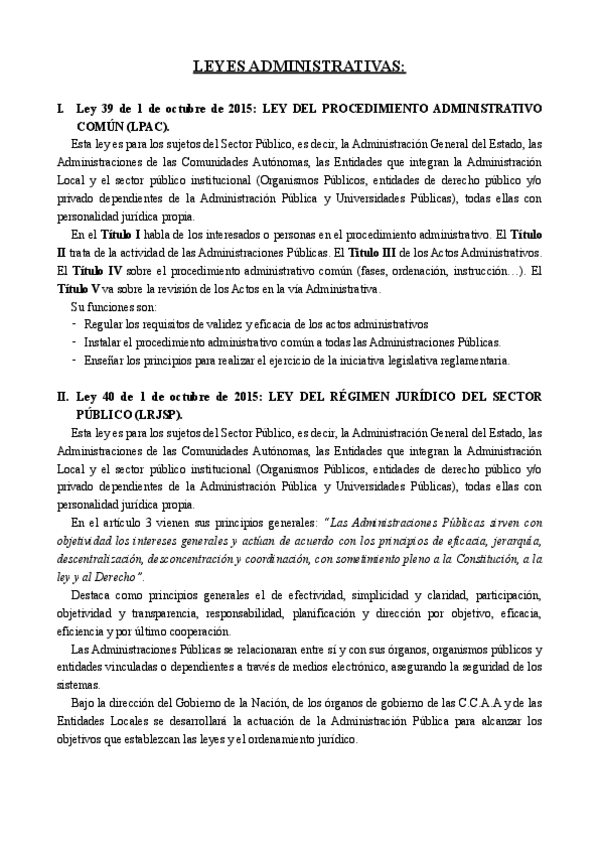 LEYES ADMINISTRATIVAS:

I. Ley 39 de 1 de octubre de 2015: LEY DEL PROCEDIMIENTO ADMINISTRATIVO COMÚN (LPAC).

Esta ley es para los sujetos del Sector Público, es decir, la Administración General del Estado, las Administraciones de las Comunidades Autónomas, las Entidades que integran la Administración Local y el sector público institucional (Organismos Públicos, entidades de derecho público y/o privado dependientes de la Administración Pública y Universidades Públicas), todas ellas con personalidad jurídica propia.

En el Título I habla de los interesados o personas en el procedimiento administrativo. El Título II trata de la actividad de las Administraciones Públicas. El Título III de los Actos Administrativos. El Título IV sobre el procedimiento administrativo común (fases, ordenación, instrucción…). El Título V va sobre la revisión de los Actos en la vía Administrativa.

Su funciones son:
- Regular los requisitos de validez y eficacia de los actos administrativos
- Instalar el procedimiento administrativo común a todas las Administraciones Públicas.
- Enseñar los principios para realizar el ejercicio de la iniciativa legislativa reglamentaria.

II. Ley 40 de 1 de octubre de 2015: LEY DEL RÉGIMEN JURÍDICO DEL SECTOR PÚBLICO (LRJSP).

Esta ley es para los sujetos del Sector Público, es decir, la Administración General del Estado, las Administraciones de las Comunidades Autónomas, las Entidades que integran la Administración Local y el sector público institucional (Organismos Públicos, entidades de derecho público y/o privado dependientes de la Administración Pública y Universidades Públicas), todas ellas con personalidad jurídica propia.

En el artículo 3 vienen sus principios generales: "Las Administraciones Públicas sirven con objetividad los intereses generales y actúan de acuerdo con los principios de eficacia, jerarquía, descentralización, desconcentración y coordinación, con sometimiento pleno a la Constitución, a la ley y al Derecho".

Destaca como principios generales el de efectividad, simplicidad y claridad, participación, objetividad y transparencia, responsabilidad, planificación y dirección por objetivo, eficacia, eficiencia y por último cooperación.

Las Administraciones Públicas se relacionaran entre sí y con sus órganos, organismos públicos y entidades vinculadas o dependientes a través de medios electrónico, asegurando la seguridad de los sistemas.

Bajo la dirección del Gobierno de la Nación, de los órganos de gobierno de las C.C.A.A y de las Entidades Locales se desarrollará la actuación de la Administración Pública para alcanzar los objetivos que establezcan las leyes y el ordenamiento jurídico.